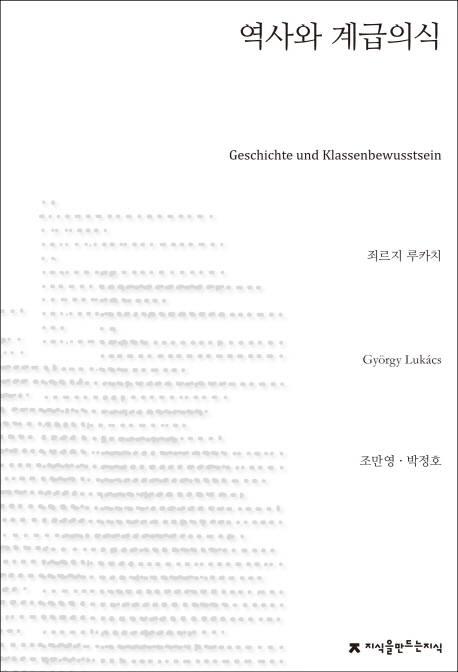 역사와 계급의식

Geschichte und Klassenbewusstsein

죄르지 루카치

György Lukács

조만영 · 박정호

지식을만드는지식